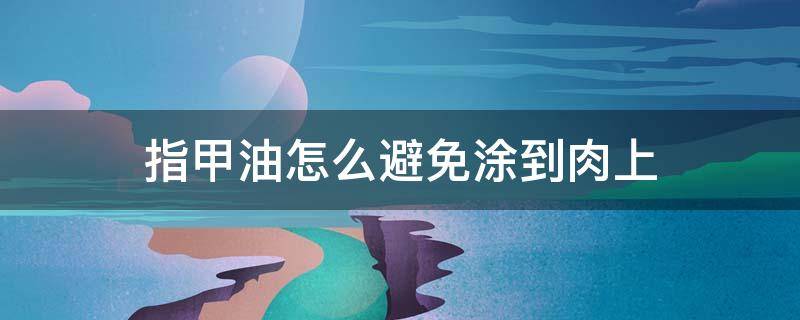 指甲油怎么避免涂到肉上